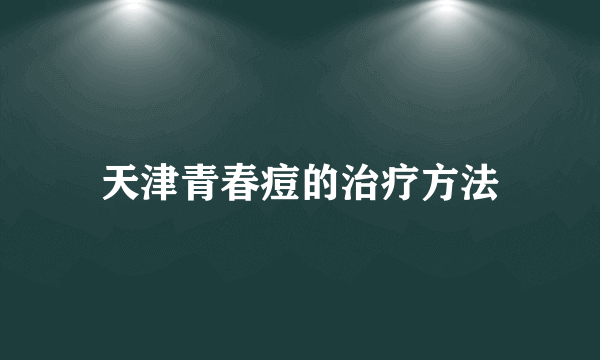 天津青春痘的治疗方法